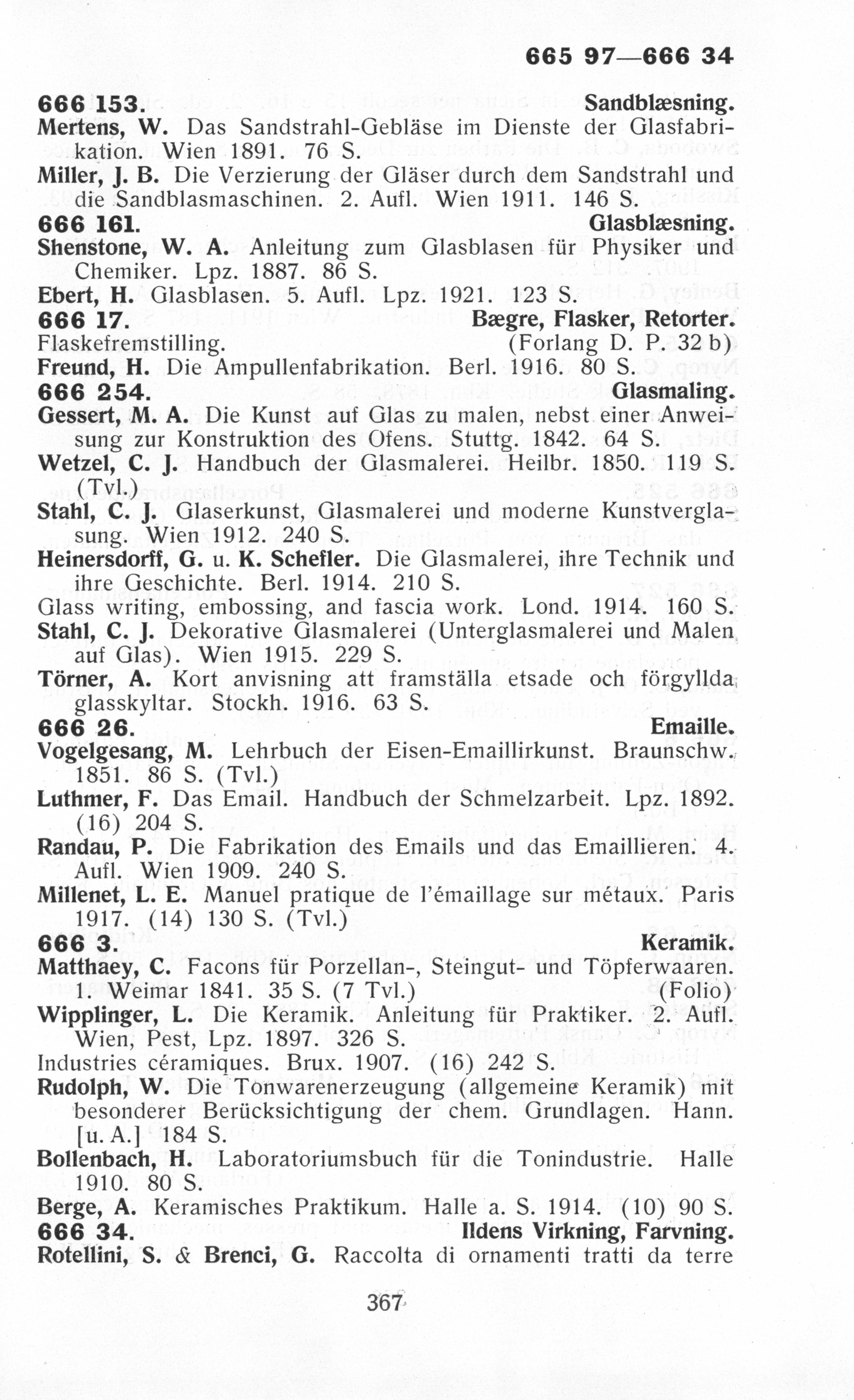 665 97—666 34

666 153. Sandblæsning.

Mertens, W. Das Sandstrahl-Gebläse im Dienste der Glasfabrikation. Wien 1891. 76 S.

Miller, J. B. Die Verzierung der Gläser durch dem Sandstrahl und die Sandblasmaschinen. 2. Aufl. Wien 1911. 146 S.

666 161. Glasblæsning.

Shenstone, W. A. Anleitung zum Glasblasen für Physiker und Chemiker. Lpz. 1887. 86 S.

Ebert, H. Glasblasen. 5. Aufl. Lpz. 1921. 123 S.

666 17. Bægre, Flasker, Retorter.

Flaskefremstilling. (Forlang D. P. 32 b)

Freund, H. Die Ampullenfabrikation. Berl. 1916. 80 S.

666 254. Glasmaling.

Gessert, M. A. Die Kunst auf Glas zu malen, nebst einer Anweisung zur Konstruktion des Ofens. Stuttg. 1842. 64 S.

Wetzel, C. J. Handbuch der Glasmalerei. Heilbr. 1850. 119 S. (Tvl.)

Stahl, C. J. Glaserkunst, Glasmalerei und moderne Kunstverglasung. Wien 1912. 240 S.

Heinersdorff, G. u. K. Schefler. Die Glasmalerei, ihre Technik und ihre Geschichte. Berl. 1914. 210 S.

Glass writing, embossing, and fascia work. Lond. 1914. 160 S.

Stahl, C. J. Dekorative Glasmalerei (Unterglasmalerei und Malen auf Glas). Wien 1915. 229 S.

Törner, A. Kort anvisning att framställa etsade och förgyllda glasskyltar. Stockh. 1916. 63 S.

666 26. Emaille.

Vogelgesang, M. Lehrbuch der Eisen-Emaillirkunst. Braunschw. 1851. 86 S. (Tvl.)

Luthmer, F. Das Email. Handbuch der Schmelzarbeit. Lpz. 1892. (16) 204 S.

Randau, P. Die Fabrikation des Emails und das Emaillieren. 4. Aufl. Wien 1909. 240 S.

Millenet, L. E. Manuel pratique de l'émaillage sur métaux. Paris 1917. (14) 130 S. (Tvl.)

666 3. Keramik.

Matthaey, C. Facons für Porzellan-, Steingut- und Töpferwaaren. 1. Weimar 1841. 35 S. (7 Tvl.) (Folio)

Wipplinger, L. Die Keramik. Anleitung für Praktiker. 2. Aufl. Wien, Pest, Lpz. 1897. 326 S.

Industries céramiques. Brux. 1907. (16) 242 S.

Rudolph, W. Die Tonwarenerzeugung (allgemeine Keramik) mit besonderer Berücksichtigung der chem. Grundlagen. Hann. [u. A.] 184 S.

Bollenbach, H. Laboratoriumsbuch für die Tonindustrie. Halle 1910. 80 S.

Berge, A. Keramisches Praktikum. Halle a. S. 1914. (10) 90 S.

666 34. Ildens Virkning, Farvning.

Rotellini, S. & Brenci, G. Raccolta di ornamenti tratti da terre

367